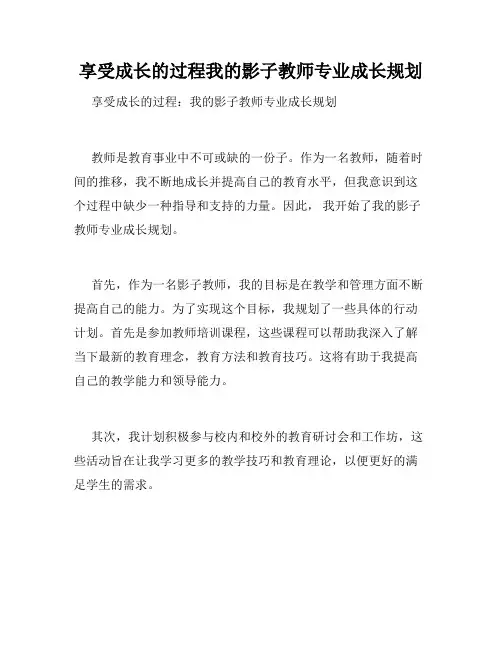 享受成长的过程我的影子教师专业成长规划

享受成长的过程：我的影子教师专业成长规划

教师是教育事业中不可或缺的一份子。作为一名教师，随着时间的推移，我不断地成长并提高自己的教育水平，但我意识到这个过程中缺少一种指导和支持的力量。因此，我开始了我的影子教师专业成长规划。

首先，作为一名影子教师，我的目标是在教学和管理方面不断提高自己的能力。为了实现这个目标，我规划了一些具体的行动计划。首先是参加教师培训课程，这些课程可以帮助我深入了解当下最新的教育理念，教育方法和教育技巧。这将有助于我提高自己的教学能力和领导能力。

其次，我计划积极参与校内和校外的教育研讨会和工作坊，这些活动旨在让我学习更多的教学技巧和教育理论，以便更好的满足学生的需求。